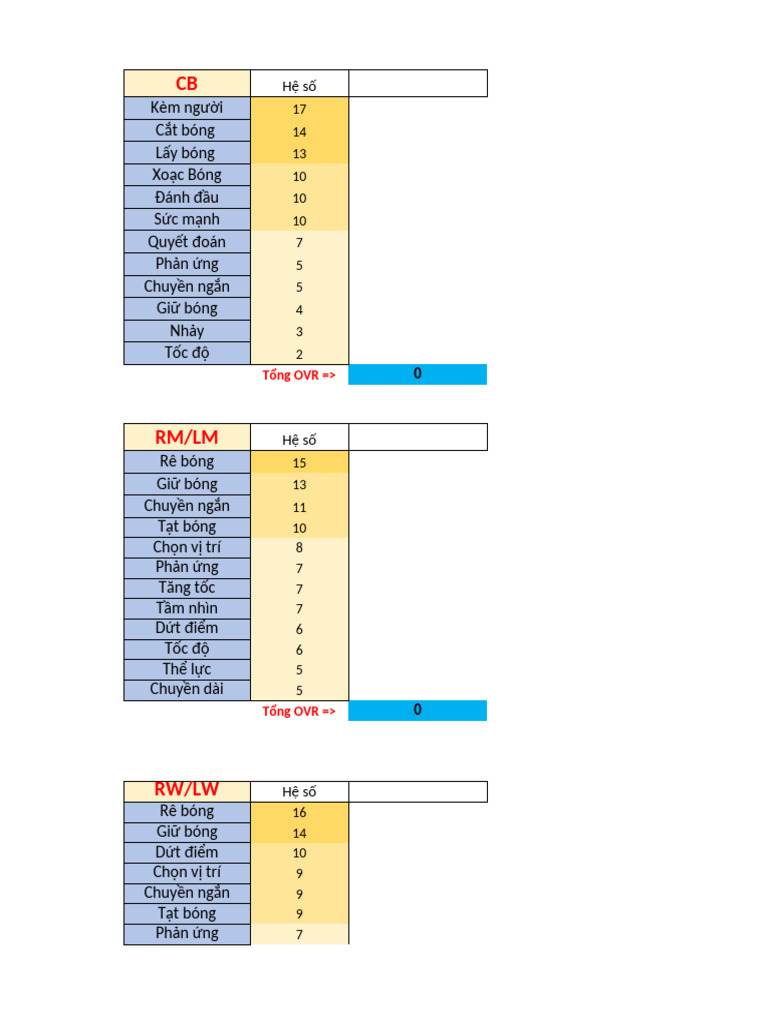 | CB | Hệ số | |
|---|---|---|
| Kèm người | 17 | |
| Cắt bóng | 14 | |
| Lấy bóng | 13 | |
| Xoạc Bóng | 10 | |
| Đánh đầu | 10 | |
| Sức mạnh | 10 | |
| Quyết đoán | 7 | |
| Phản ứng | 5 | |
| Chuyền ngắn | 5 | |
| Giữ bóng | 4 | |
| Nhảy | 3 | |
| Tốc độ | 2 | |
| | Tổng OVR => | 0 |

| RM/LM | Hệ số | |
|---|---|---|
| Rê bóng | 15 | |
| Giữ bóng | 13 | |
| Chuyền ngắn | 11 | |
| Tạt bóng | 10 | |
| Chọn vị trí | 8 | |
| Phản ứng | 7 | |
| Tăng tốc | 7 | |
| Tầm nhìn | 7 | |
| Dứt điểm | 6 | |
| Tốc độ | 6 | |
| Thể lực | 5 | |
| Chuyền dài | 5 | |
| | Tổng OVR => | 0 |

| RW/LW | Hệ số | |
|---|---|---|
| Rê bóng | 16 | |
| Giữ bóng | 14 | |
| Dứt điểm | 10 | |
| Chọn vị trí | 9 | |
| Chuyền ngắn | 9 | |
| Tạt bóng | 9 | |
| Phản ứng | 7 | |